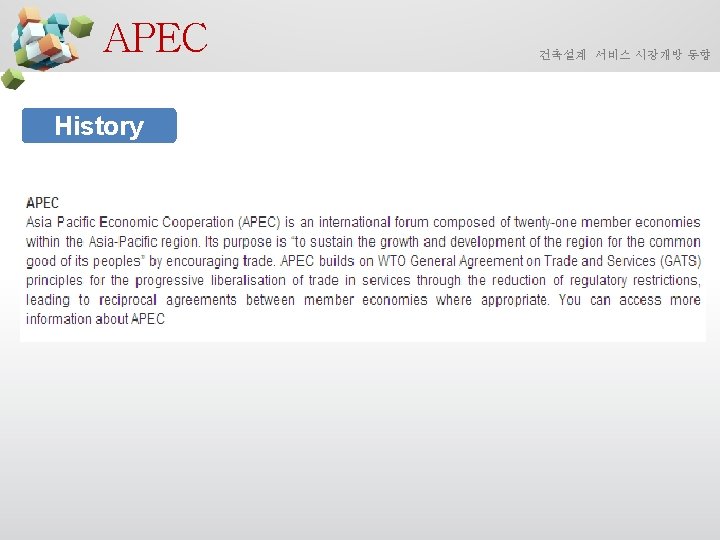 APEC

건축설계 서비스 시장개방 동향

History

APEC
Asia Pacific Economic Cooperation (APEC) is an international forum composed of twenty-one member economies within the Asia-Pacific region. Its purpose is "to sustain the growth and development of the region for the common good of its peoples" by encouraging trade. APEC builds on WTO General Agreement on Trade and Services (GATS) principles for the progressive liberalisation of trade in services through the reduction of regulatory restrictions, leading to reciprocal agreements between member economies where appropriate. You can access more information about APEC